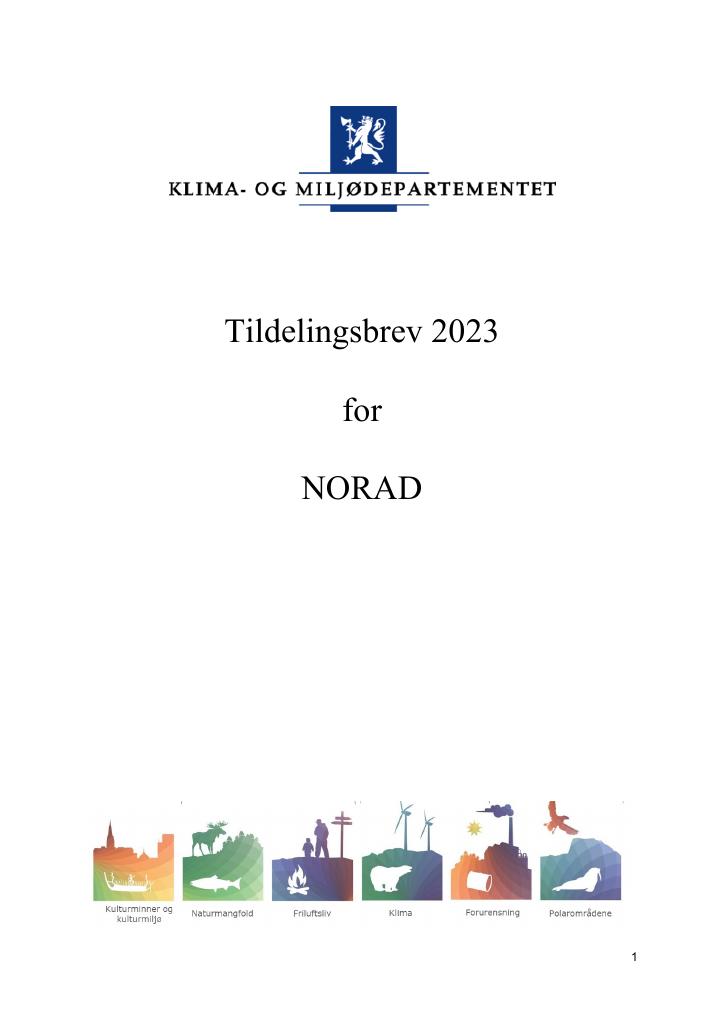 KLIMA- OG MILJØDEPARTEMENTET

Tildelingsbrev 2023

for

NORAD

Kulturminner og kulturmiljø

Naturmangfold

Friluftsliv

Klima

Forurensning

Polarområdene

1